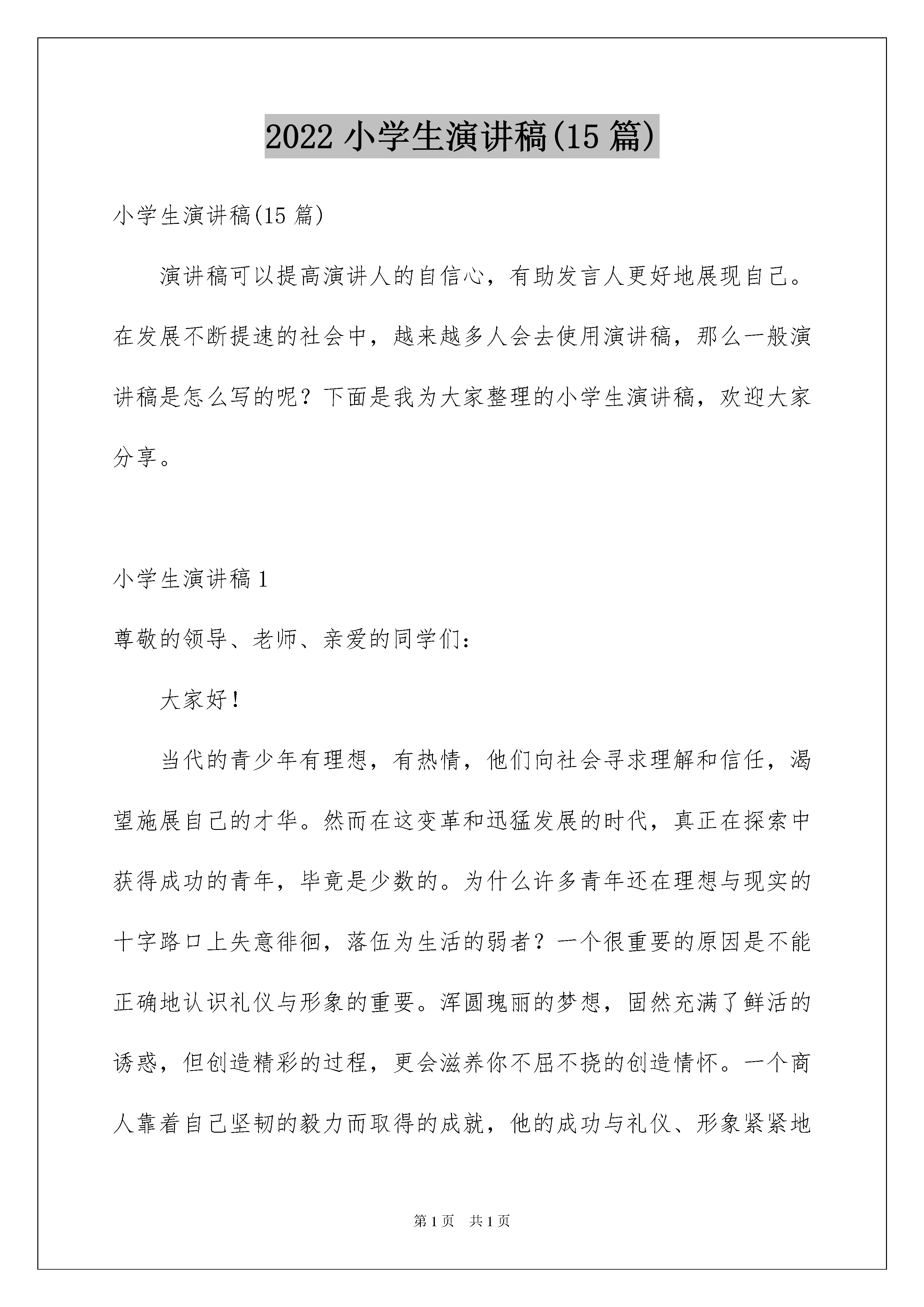 2022 小学生演讲稿(15 篇)

小学生演讲稿(15 篇)

演讲稿可以提高演讲人的自信心，有助发言人更好地展现自己。在发展不断提速的社会中，越来越多人会去使用演讲稿，那么一般演讲稿是怎么写的呢？下面是我为大家整理的小学生演讲稿，欢迎大家分享。

小学生演讲稿 1

尊敬的领导、老师、亲爱的同学们：

大家好！

当代的青少年有理想，有热情，他们向社会寻求理解和信任，渴望施展自己的才华。然而在这变革和迅猛发展的时代，真正在探索中获得成功的青年，毕竟是少数的。为什么许多青年还在理想与现实的十字路口上失意徘徊，落伍为生活的弱者？一个很重要的原因是不能正确地认识礼仪与形象的重要。浑圆瑰丽的梦想，固然充满了鲜活的诱惑，但创造精彩的过程，更会滋养你不屈不挠的创造情怀。一个商人靠着自己坚韧的毅力而取得的成就，他的成功与礼仪、形象紧紧地

第 1 页　共 1 页